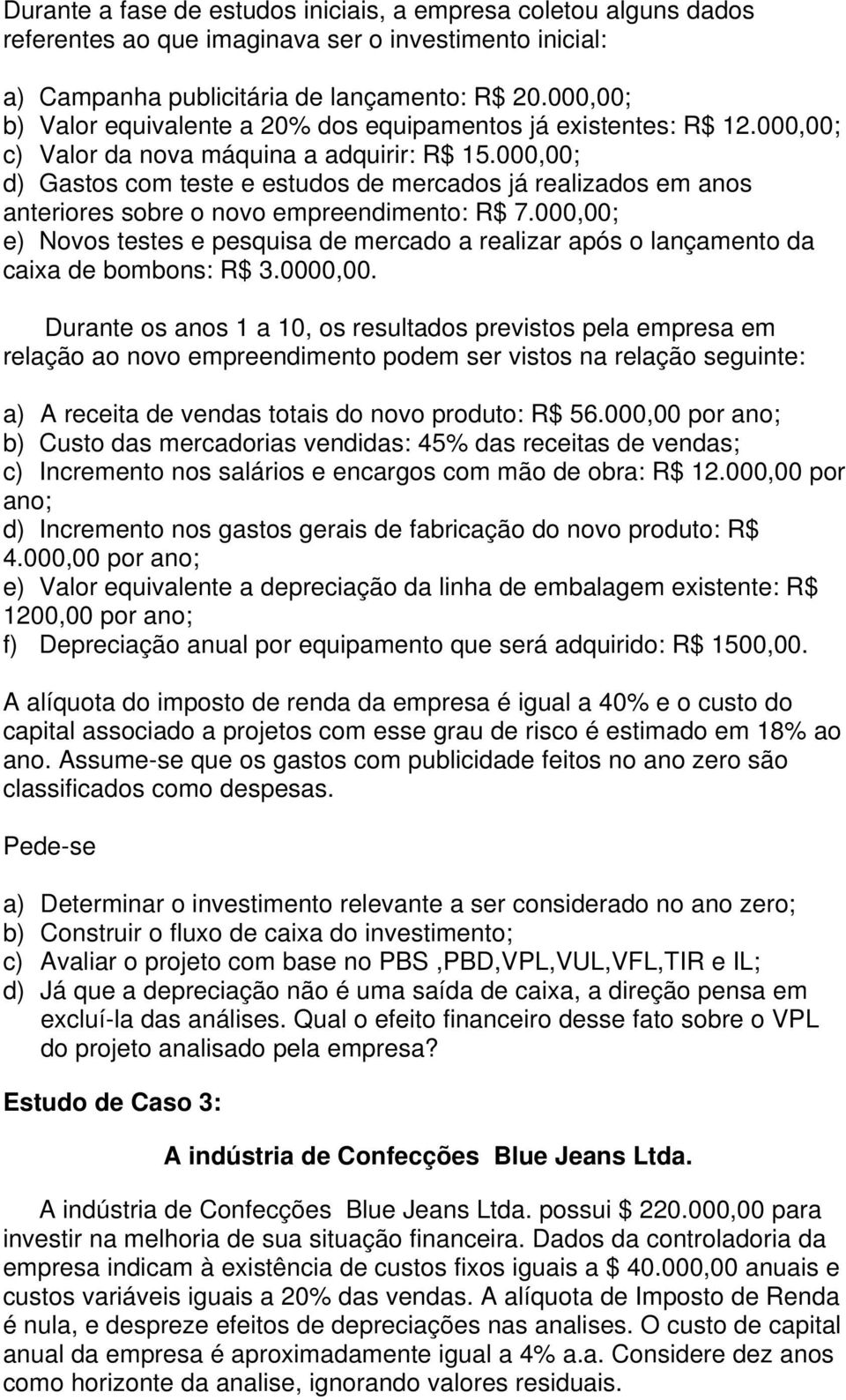 Durante a fase de estudos iniciais, a empresa coletou alguns dados referentes ao que imaginava ser o investimento inicial:

a) Campanha publicitária de lançamento: R$ 20.000,00;
b) Valor equivalente a 20% dos equipamentos já existentes: R$ 12.000,00;
c) Valor da nova máquina a adquirir: R$ 15.000,00;
d) Gastos com teste e estudos de mercados já realizados em anos anteriores sobre o novo empreendimento: R$ 7.000,00;
e) Novos testes e pesquisa de mercado a realizar após o lançamento da caixa de bombons: R$ 3.0000,00.

Durante os anos 1 a 10, os resultados previstos pela empresa em relação ao novo empreendimento podem ser vistos na relação seguinte:

a) A receita de vendas totais do novo produto: R$ 56.000,00 por ano;
b) Custo das mercadorias vendidas: 45% das receitas de vendas;
c) Incremento nos salários e encargos com mão de obra: R$ 12.000,00 por ano;
d) Incremento nos gastos gerais de fabricação do novo produto: R$ 4.000,00 por ano;
e) Valor equivalente a depreciação da linha de embalagem existente: R$ 1200,00 por ano;
f) Depreciação anual por equipamento que será adquirido: R$ 1500,00.

A alíquota do imposto de renda da empresa é igual a 40% e o custo do capital associado a projetos com esse grau de risco é estimado em 18% ao ano. Assume-se que os gastos com publicidade feitos no ano zero são classificados como despesas.

Pede-se

a) Determinar o investimento relevante a ser considerado no ano zero;
b) Construir o fluxo de caixa do investimento;
c) Avaliar o projeto com base no PBS ,PBD,VPL,VUL,VFL,TIR e IL;
d) Já que a depreciação não é uma saída de caixa, a direção pensa em excluí-la das análises. Qual o efeito financeiro desse fato sobre o VPL do projeto analisado pela empresa?

Estudo de Caso 3:

A indústria de Confecções Blue Jeans Ltda.

A indústria de Confecções Blue Jeans Ltda. possui $ 220.000,00 para investir na melhoria de sua situação financeira. Dados da controladoria da empresa indicam à existência de custos fixos iguais a $ 40.000,00 anuais e custos variáveis iguais a 20% das vendas. A alíquota de Imposto de Renda é nula, e despreze efeitos de depreciações nas analises. O custo de capital anual da empresa é aproximadamente igual a 4% a.a. Considere dez anos como horizonte da analise, ignorando valores residuais.